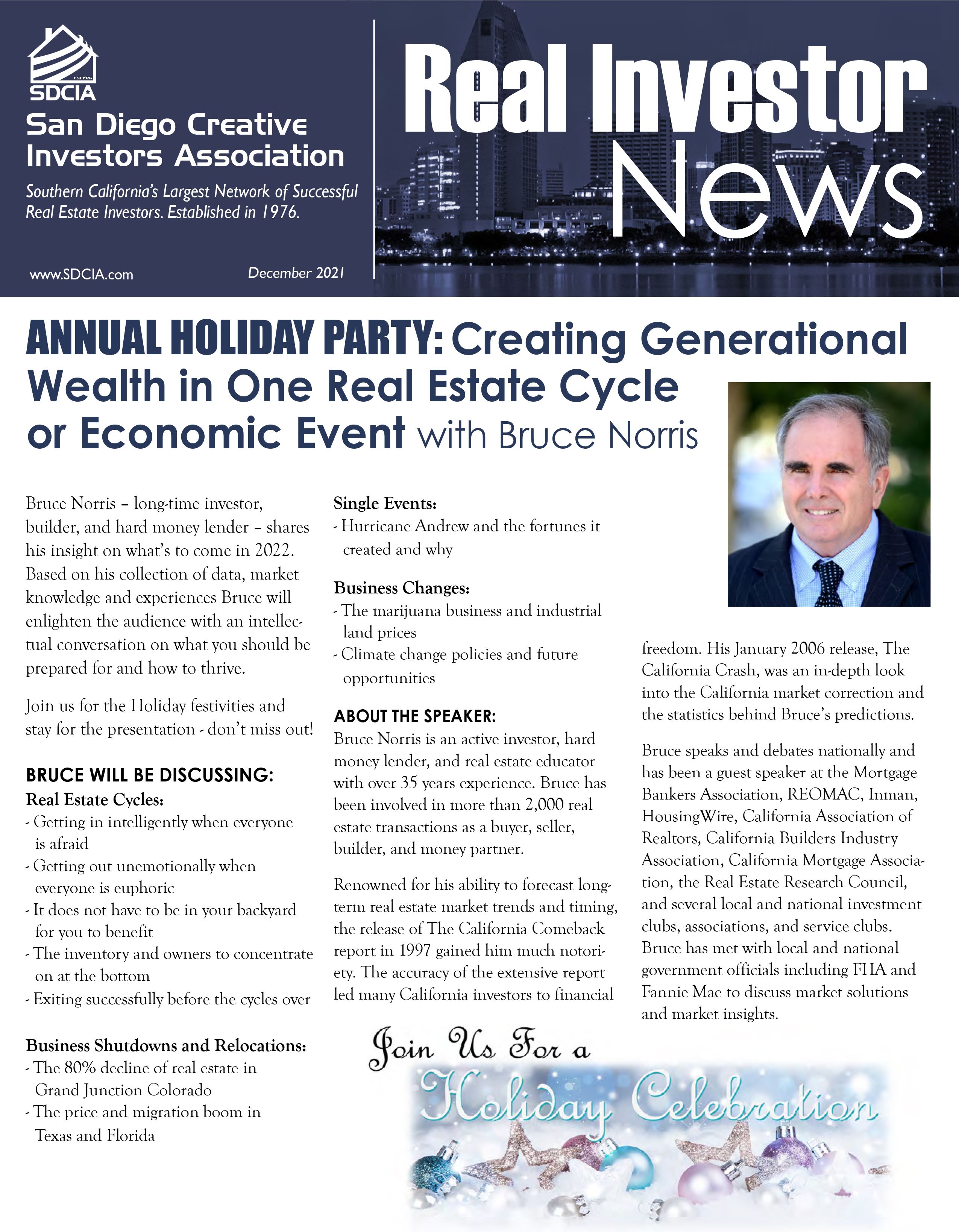 EST 1976
SDCIA
San Diego Creative Investors Association

Southern California's Largest Network of Successful Real Estate Investors. Established in 1976.

www.SDCIA.com

December 2021

Real Investor News

ANNUAL HOLIDAY PARTY: Creating Generational Wealth in One Real Estate Cycle or Economic Event with Bruce Norris

Bruce Norris – long-time investor, builder, and hard money lender – shares his insight on what's to come in 2022. Based on his collection of data, market knowledge and experiences Bruce will enlighten the audience with an intellectual conversation on what you should be prepared for and how to thrive.

Join us for the Holiday festivities and stay for the presentation - don't miss out!

BRUCE WILL BE DISCUSSING:
Real Estate Cycles:
- Getting in intelligently when everyone is afraid
- Getting out unemotionally when everyone is euphoric
- It does not have to be in your backyard for you to benefit
- The inventory and owners to concentrate on at the bottom
- Exiting successfully before the cycles over

Business Shutdowns and Relocations:
- The 80% decline of real estate in Grand Junction Colorado
- The price and migration boom in Texas and Florida

Single Events:
- Hurricane Andrew and the fortunes it created and why

Business Changes:
- The marijuana business and industrial land prices
- Climate change policies and future opportunities

ABOUT THE SPEAKER:
Bruce Norris is an active investor, hard money lender, and real estate educator with over 35 years experience. Bruce has been involved in more than 2,000 real estate transactions as a buyer, seller, builder, and money partner.

Renowned for his ability to forecast long-term real estate market trends and timing, the release of The California Comeback report in 1997 gained him much notoriety. The accuracy of the extensive report led many California investors to financial freedom. His January 2006 release, The California Crash, was an in-depth look into the California market correction and the statistics behind Bruce's predictions.

Bruce speaks and debates nationally and has been a guest speaker at the Mortgage Bankers Association, REOMAC, Inman, HousingWire, California Association of Realtors, California Builders Industry Association, California Mortgage Association, the Real Estate Research Council, and several local and national investment clubs, associations, and service clubs. Bruce has met with local and national government officials including FHA and Fannie Mae to discuss market solutions and market insights.

Join Us For a
Holiday Celebration